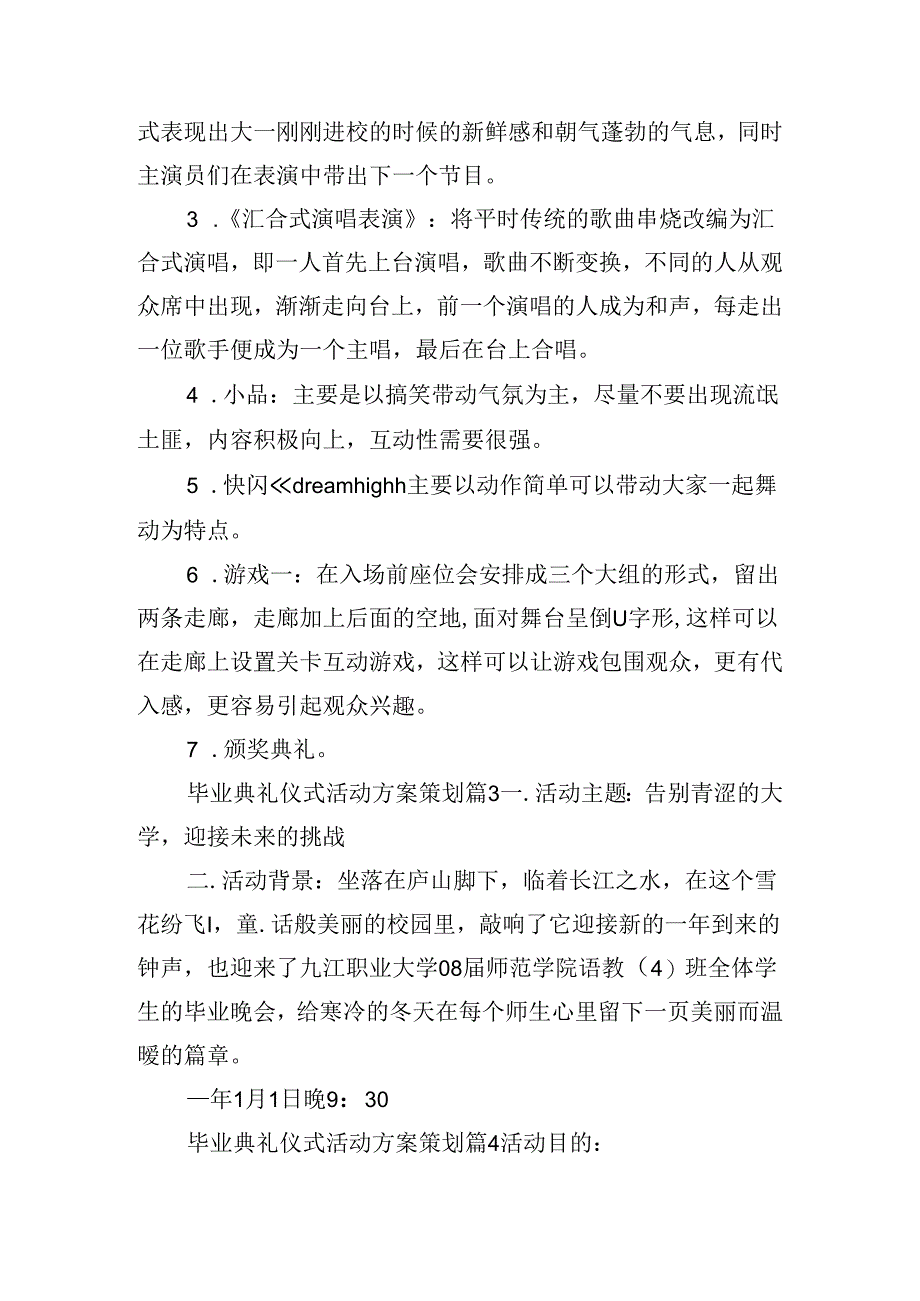 式表现出大一刚刚进校的时候的新鲜感和朝气蓬勃的气息，同时主演员们在表演中带出下一个节目。

3．《汇合式演唱表演》：将平时传统的歌曲串烧改编为汇合式演唱，即一人首先上台演唱，歌曲不断变换，不同的人从观众席中出现，渐渐走向台上，前一个演唱的人成为和声，每走出一位歌手便成为一个主唱，最后在台上合唱。

4．小品：主要是以搞笑带动气氛为主，尽量不要出现流氓土匪，内容积极向上，互动性需要很强。

5．快闪≪dreamhighh主要以动作简单可以带动大家一起舞动为特点。

6．游戏一：在入场前座位会安排成三个大组的形式，留出两条走廊，走廊加上后面的空地,面对舞台呈倒U字形,这样可以在走廊上设置关卡互动游戏，这样可以让游戏包围观众，更有代入感，更容易引起观众兴趣。

7．颁奖典礼。

毕业典礼仪式活动方案策划篇3一.活动主题：告别青涩的大学，迎接未来的挑战

二.活动背景：坐落在庐山脚下，临着长江之水，在这个雪花纷飞I，童.话般美丽的校园里，敲响了它迎接新的一年到来的钟声，也迎来了九江职业大学08届师范学院语教（4）班全体学生的毕业晚会，给寒冷的冬天在每个师生心里留下一页美丽而温暖的篇章。

一年1月1日晚9：30

毕业典礼仪式活动方案策划篇4活动目的：